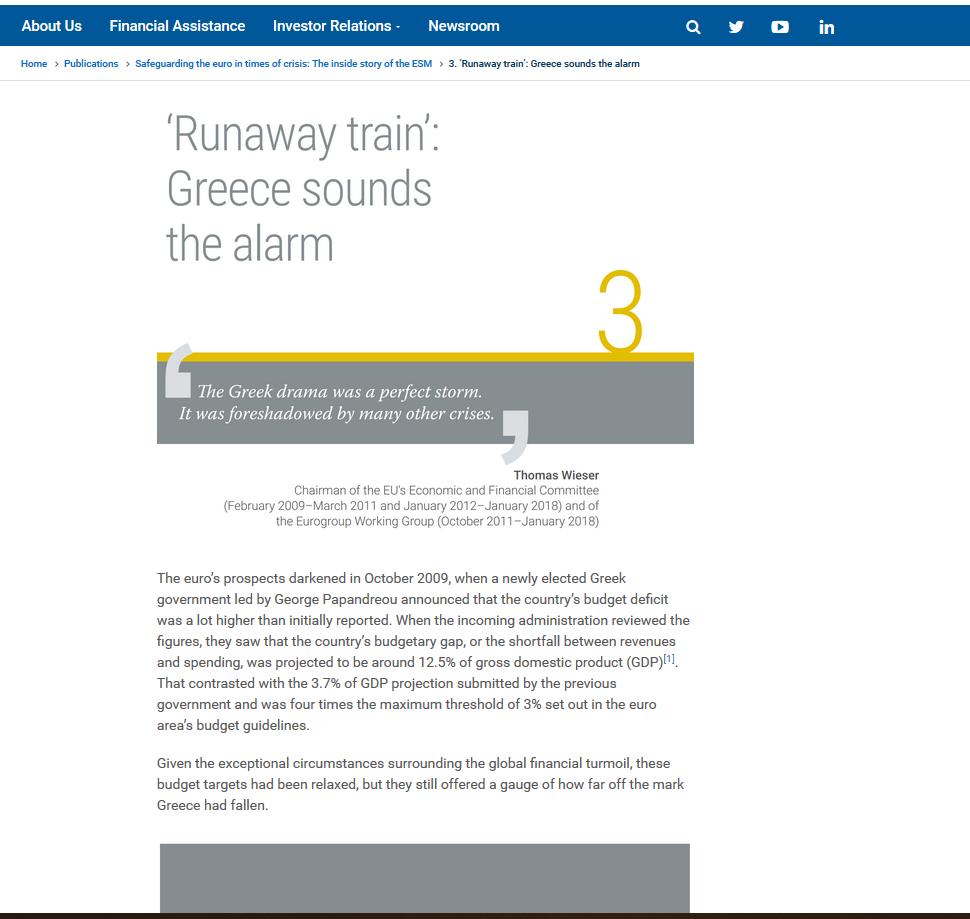 About Us Financial Assistance Investor Relations Newsroom

Home > Publications > Safeguarding the euro in times of crisis: The inside story of the ESM > 3. 'Runaway train': Greece sounds the alarm

'Runaway train': Greece sounds the alarm

3

The Greek drama was a perfect storm. It was foreshadowed by many other crises.

Thomas Wieser
Chairman of the EU's Economic and Financial Committee (February 2009–March 2011 and January 2012–January 2018) and of the Eurogroup Working Group (October 2011–January 2018)

The euro's prospects darkened in October 2009, when a newly elected Greek government led by George Papandreou announced that the country's budget deficit was a lot higher than initially reported. When the incoming administration reviewed the figures, they saw that the country's budgetary gap, or the shortfall between revenues and spending, was projected to be around 12.5% of gross domestic product (GDP)[1]. That contrasted with the 3.7% of GDP projection submitted by the previous government and was four times the maximum threshold of 3% set out in the euro area's budget guidelines.

Given the exceptional circumstances surrounding the global financial turmoil, these budget targets had been relaxed, but they still offered a gauge of how far off the mark Greece had fallen.